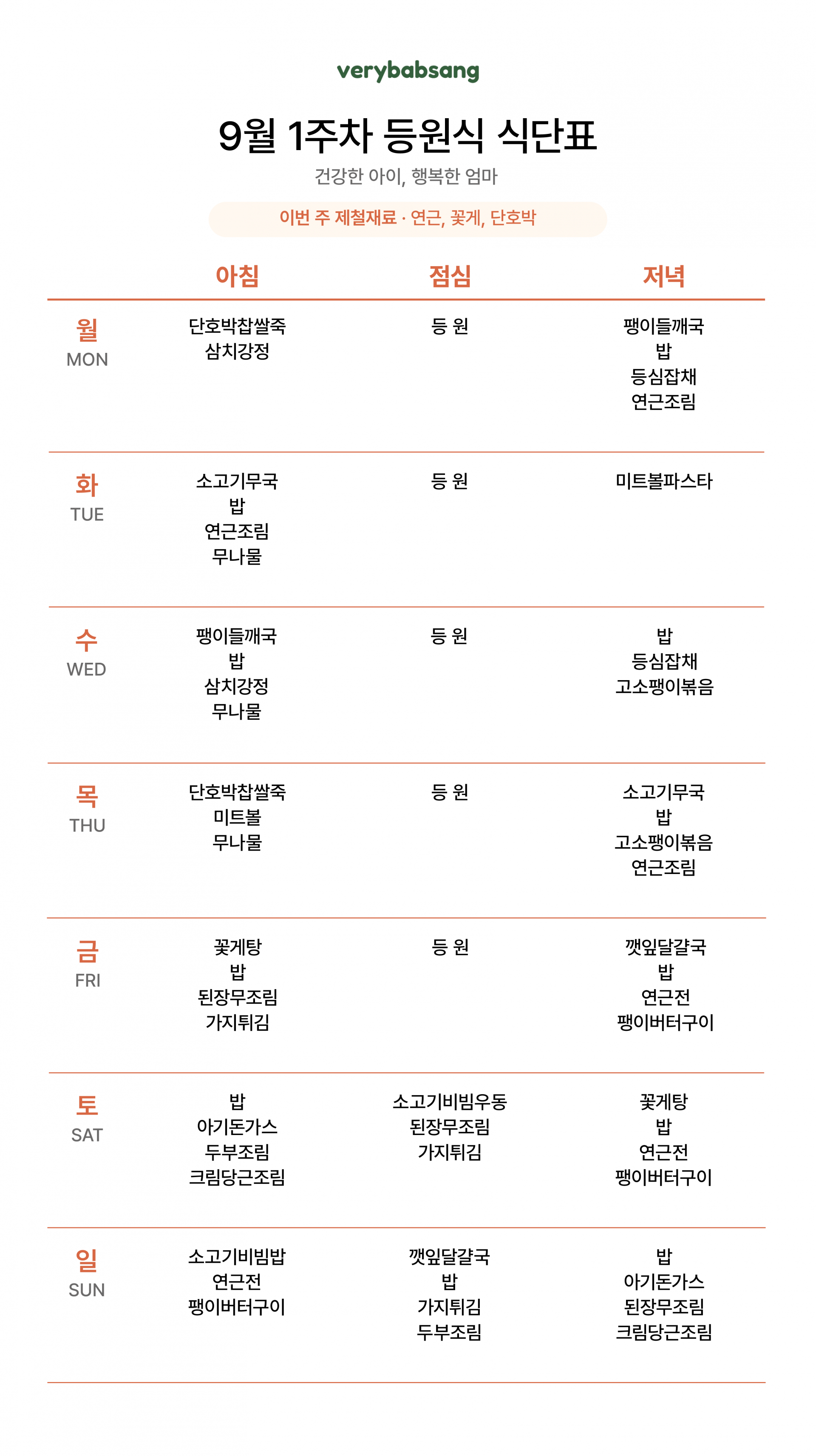 verybabsang

9월 1주차 등원식 식단표

건강한 아이, 행복한 엄마

이번 주 제철재료 · 연근, 꽃게, 단호박

| | 아침 | 점심 | 저녁 |
|---|---|---|---|
| 월 MON | 단호박찹쌀죽 삼치강정 | 등 원 | 팽이들깨국 밥 등심잡채 연근조림 |
| 화 TUE | 소고기무국 밥 연근조림 무나물 | 등 원 | 미트볼파스타 |
| 수 WED | 팽이들깨국 밥 삼치강정 무나물 | 등 원 | 밥 등심잡채 고소팽이볶음 |
| 목 THU | 단호박찹쌀죽 미트볼 무나물 | 등 원 | 소고기무국 밥 고소팽이볶음 연근조림 |
| 금 FRI | 꽃게탕 밥 된장무조림 가지튀김 | 등 원 | 깻잎달걀국 밥 연근전 팽이버터구이 |
| 토 SAT | 밥 아기돈가스 두부조림 크림당근조림 | 소고기비빔우동 된장무조림 가지튀김 | 꽃게탕 밥 연근전 팽이버터구이 |
| 일 SUN | 소고기비빔밥 연근전 팽이버터구이 | 깻잎달걀국 밥 가지튀김 두부조림 | 밥 아기돈가스 된장무조림 크림당근조림 |